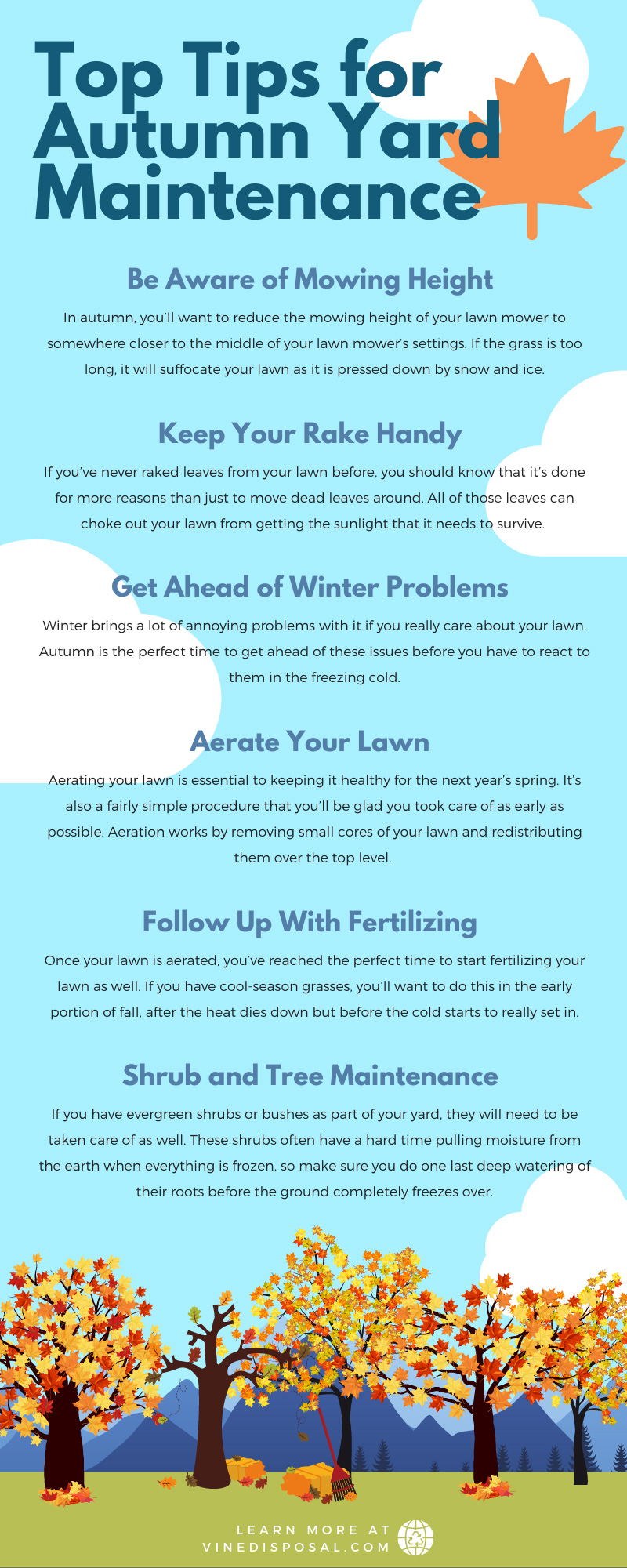 Top Tips for Autumn Yard Maintenance

Be Aware of Mowing Height

In autumn, you'll want to reduce the mowing height of your lawn mower to somewhere closer to the middle of your lawn mower's settings. If the grass is too long, it will suffocate your lawn as it is pressed down by snow and ice.

Keep Your Rake Handy

If you've never raked leaves from your lawn before, you should know that it's done for more reasons than just to move dead leaves around. All of those leaves can choke out your lawn from getting the sunlight that it needs to survive.

Get Ahead of Winter Problems

Winter brings a lot of annoying problems with it if you really care about your lawn. Autumn is the perfect time to get ahead of these issues before you have to react to them in the freezing cold.

Aerate Your Lawn

Aerating your lawn is essential to keeping it healthy for the next year's spring. It's also a fairly simple procedure that you'll be glad you took care of as early as possible. Aeration works by removing small cores of your lawn and redistributing them over the top level.

Follow Up With Fertilizing

Once your lawn is aerated, you've reached the perfect time to start fertilizing your lawn as well. If you have cool-season grasses, you'll want to do this in the early portion of fall, after the heat dies down but before the cold starts to really set in.

Shrub and Tree Maintenance

If you have evergreen shrubs or bushes as part of your yard, they will need to be taken care of as well. These shrubs often have a hard time pulling moisture from the earth when everything is frozen, so make sure you do one last deep watering of their roots before the ground completely freezes over.

LEARN MORE AT
VINEDISPOSAL.COM